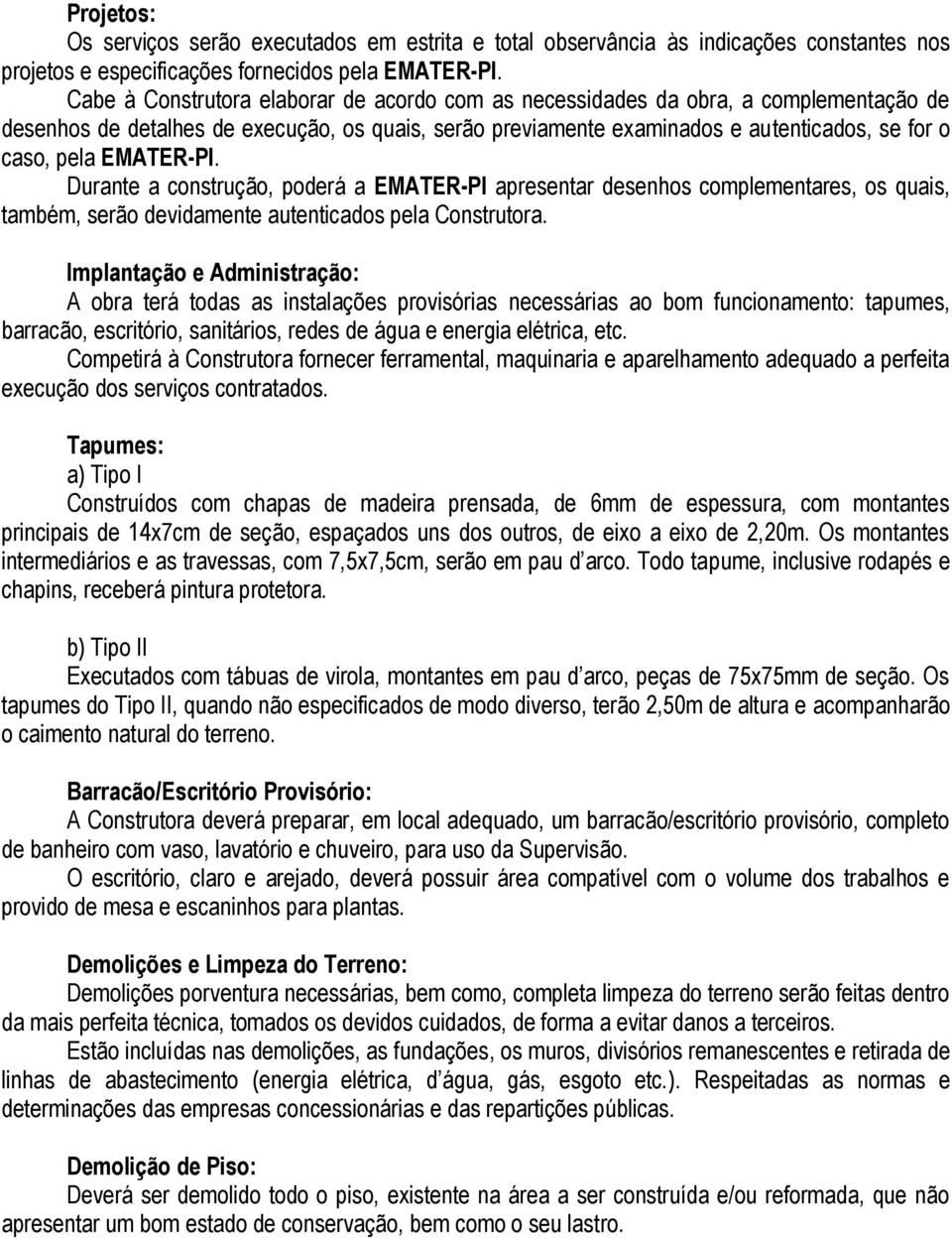 Projetos:
Os serviços serão executados em estrita e total observância às indicações constantes nos projetos e especificações fornecidos pela EMATER-PI.
Cabe à Construtora elaborar de acordo com as necessidades da obra, a complementação de desenhos de detalhes de execução, os quais, serão previamente examinados e autenticados, se for o caso, pela EMATER-PI.
Durante a construção, poderá a EMATER-PI apresentar desenhos complementares, os quais, também, serão devidamente autenticados pela Construtora.

Implantação e Administração:
A obra terá todas as instalações provisórias necessárias ao bom funcionamento: tapumes, barracão, escritório, sanitários, redes de água e energia elétrica, etc.
Competirá à Construtora fornecer ferramental, maquinaria e aparelhamento adequado a perfeita execução dos serviços contratados.

Tapumes:
a) Tipo I
Construídos com chapas de madeira prensada, de 6mm de espessura, com montantes principais de 14x7cm de seção, espaçados uns dos outros, de eixo a eixo de 2,20m. Os montantes intermediários e as travessas, com 7,5x7,5cm, serão em pau d arco. Todo tapume, inclusive rodapés e chapins, receberá pintura protetora.

b) Tipo II
Executados com tábuas de virola, montantes em pau d arco, peças de 75x75mm de seção. Os tapumes do Tipo II, quando não especificados de modo diverso, terão 2,50m de altura e acompanharão o caimento natural do terreno.

Barracão/Escritório Provisório:
A Construtora deverá preparar, em local adequado, um barracão/escritório provisório, completo de banheiro com vaso, lavatório e chuveiro, para uso da Supervisão.
O escritório, claro e arejado, deverá possuir área compatível com o volume dos trabalhos e provido de mesa e escaninhos para plantas.

Demolições e Limpeza do Terreno:
Demolições porventura necessárias, bem como, completa limpeza do terreno serão feitas dentro da mais perfeita técnica, tomados os devidos cuidados, de forma a evitar danos a terceiros.
Estão incluídas nas demolições, as fundações, os muros, divisórios remanescentes e retirada de linhas de abastecimento (energia elétrica, d água, gás, esgoto etc.). Respeitadas as normas e determinações das empresas concessionárias e das repartições públicas.

Demolição de Piso:
Deverá ser demolido todo o piso, existente na área a ser construída e/ou reformada, que não apresentar um bom estado de conservação, bem como o seu lastro.